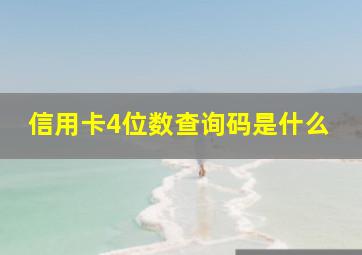 信用卡4位数查询码是什么